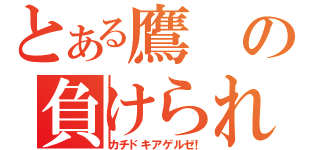 とある鷹の
負けられ
カチドキアゲルゼ!